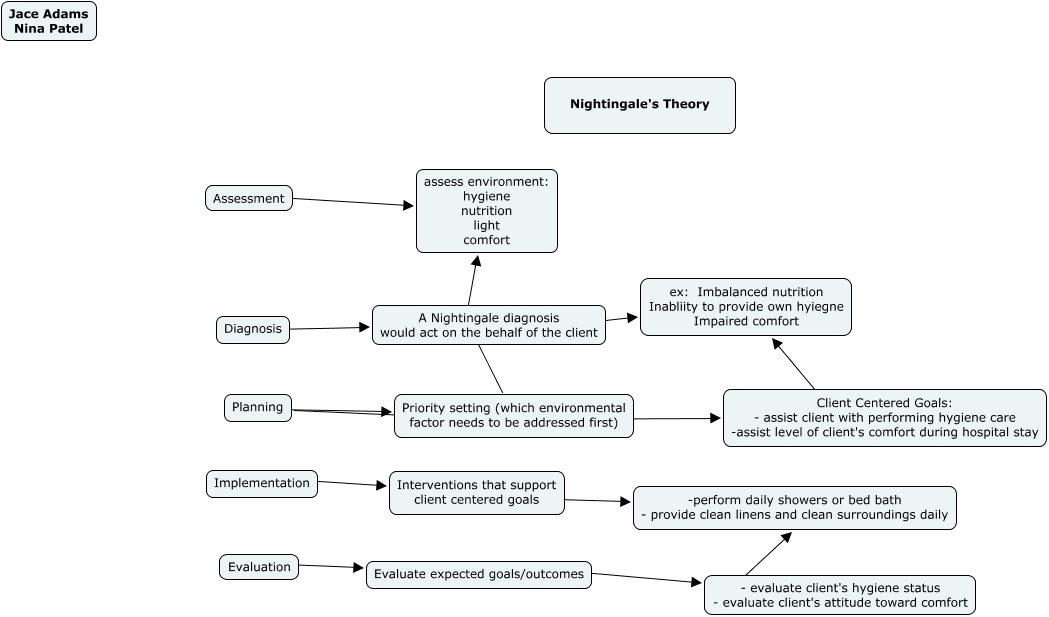 Jace Adams
Nina Patel

Nightingale's Theory

Assessment

assess environment:
hygiene
nutrition
light
comfort

Diagnosis

A Nightingale diagnosis would act on the behalf of the client

ex: Imbalanced nutrition
Inabliity to provide own hyiegne
Impaired comfort

Planning

Priority setting (which environmental factor needs to be addressed first)

Client Centered Goals:
- assist client with performing hygiene care
-assist level of client's comfort during hospital stay

Implementation

Interventions that support client centered goals

-perform daily showers or bed bath
- provide clean linens and clean surroundings daily

Evaluation

Evaluate expected goals/outcomes

- evaluate client's hygiene status
- evaluate client's attitude toward comfort